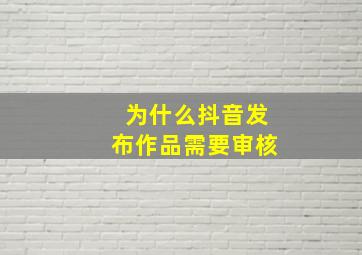 为什么抖音发布作品需要审核